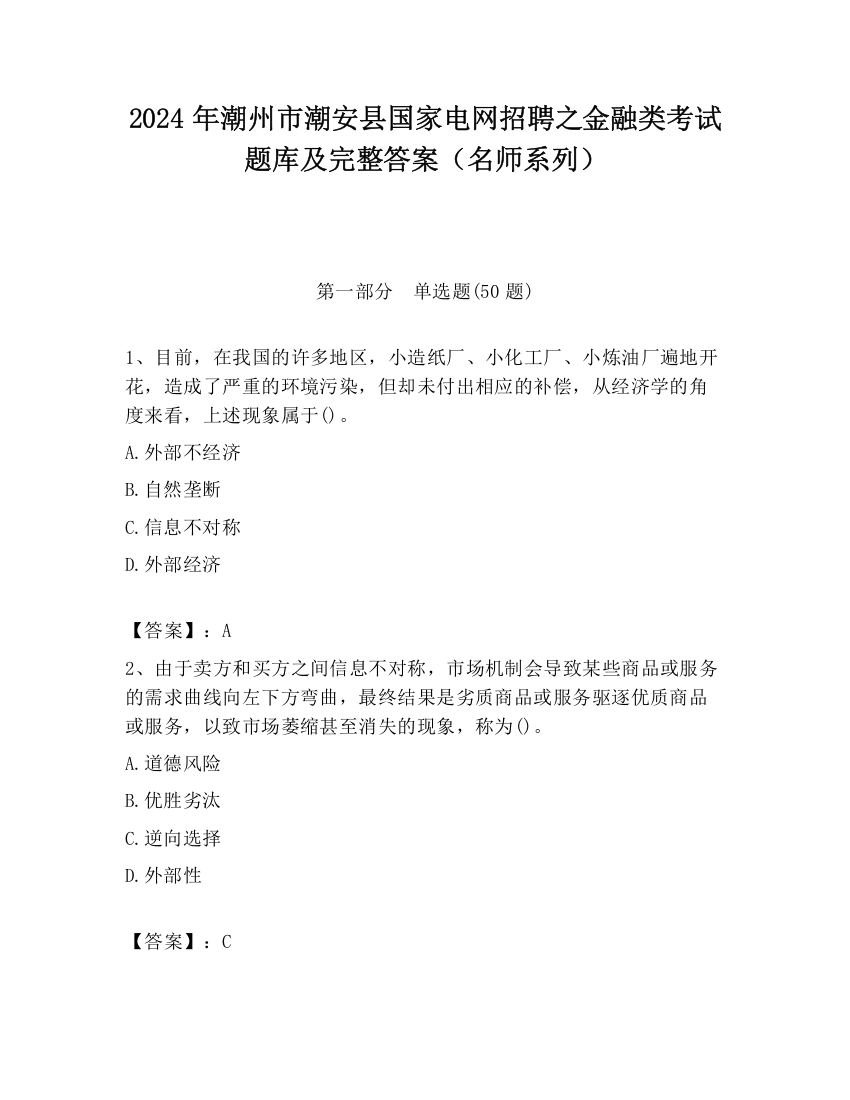 2024 年潮州市潮安县国家电网招聘之金融类考试题库及完整答案（名师系列）

第一部分　单选题(50 题)

1、目前，在我国的许多地区，小造纸厂、小化工厂、小炼油厂遍地开花，造成了严重的环境污染，但却未付出相应的补偿，从经济学的角度来看，上述现象属于()。

A.外部不经济

B.自然垄断

C.信息不对称

D.外部经济

【答案】：A

2、由于卖方和买方之间信息不对称，市场机制会导致某些商品或服务的需求曲线向左下方弯曲，最终结果是劣质商品或服务驱逐优质商品或服务，以致市场萎缩甚至消失的现象，称为()。

A.道德风险

B.优胜劣汰

C.逆向选择

D.外部性

【答案】：C